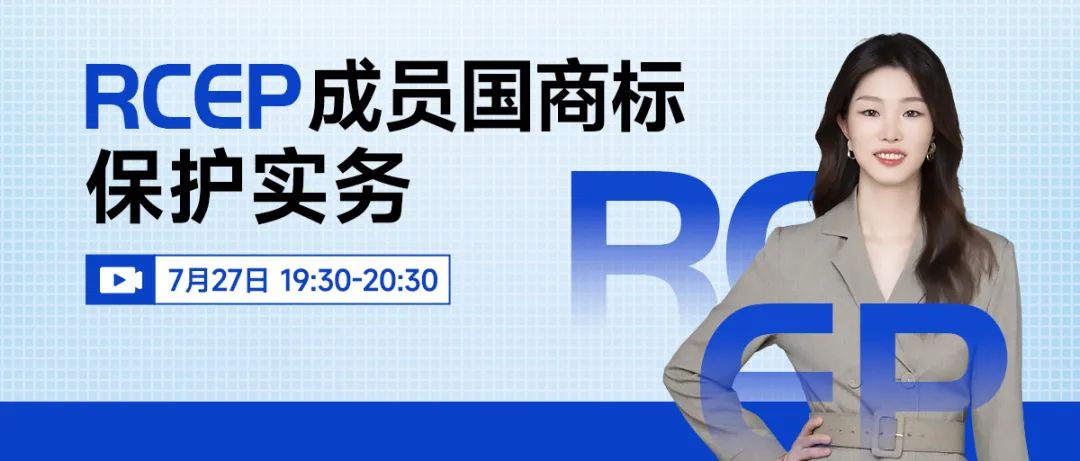 RCEP成员国商标保护实务

7月27日 19:30-20:30

RCEP